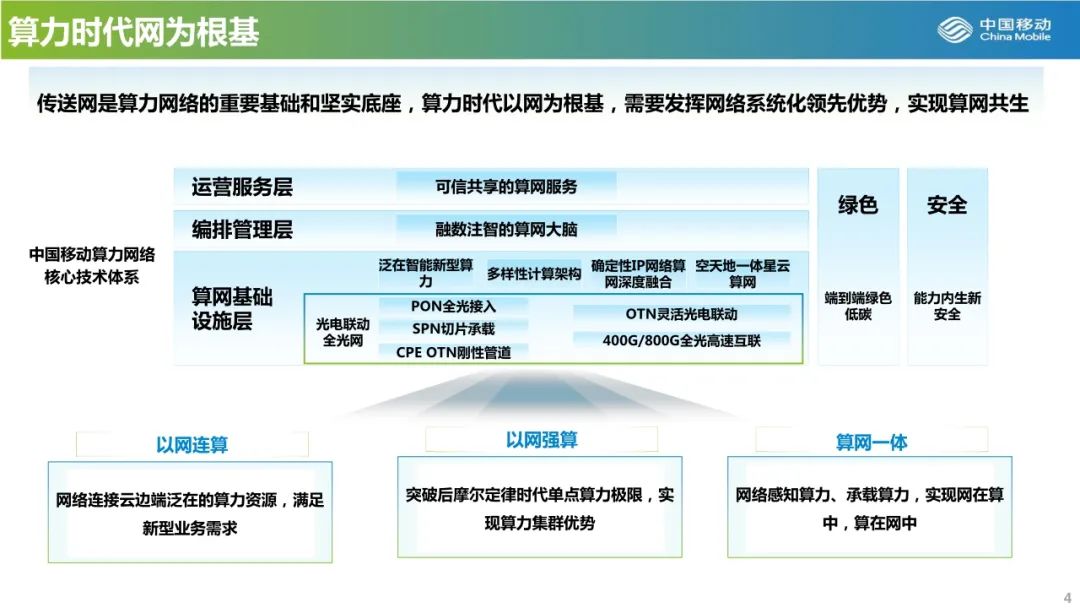 算力时代网为根基

中国移动
China Mobile

传送网是算力网络的重要基础和坚实底座，算力时代以网为根基，需要发挥网络系统化领先优势，实现算网共生

中国移动算力网络核心技术体系

运营服务层
可信共享的算网服务

编排管理层
融数注智的算网大脑

算网基础设施层
泛在智能新型算力
多样性计算架构
确定性IP网络算网深度融合
空天地一体星云算网

光电联动全光网
PON全光接入
SPN切片承载
CPE OTN刚性管道
OTN灵活光电联动
400G/800G全光高速互联

绿色
端到端绿色低碳

安全
能力内生新安全

以网连算
网络连接云边端泛在的算力资源，满足新型业务需求

以网强算
突破后摩尔定律时代单点算力极限，实现算力集群优势

算网一体
网络感知算力、承载算力，实现网在算中，算在网中

4